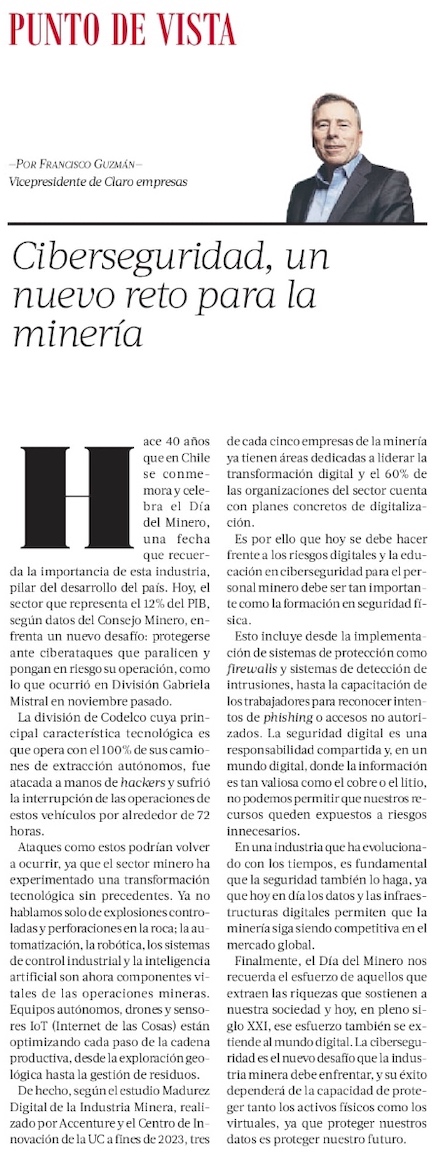 PUNTO DE VISTA

—POR FRANCISCO GUZMÁN—
Vicepresidente de Claro empresas

Ciberseguridad, un nuevo reto para la minería

Hace 40 años que en Chile se conmemora y celebra el Día del Minero, una fecha que recuerda la importancia de esta industria, pilar del desarrollo del país. Hoy, el sector que representa el 12% del PIB, según datos del Consejo Minero, enfrenta un nuevo desafío: protegerse ante ciberataques que paralicen y pongan en riesgo su operación, como lo que ocurrió en División Gabriela Mistral en noviembre pasado.

La división de Codelco cuya principal característica tecnológica es que opera con el 100% de sus camiones de extracción autónomos, fue atacada a manos de hackers y sufrió la interrupción de las operaciones de estos vehículos por alrededor de 72 horas.

Ataques como estos podrían volver a ocurrir, ya que el sector minero ha experimentado una transformación tecnológica sin precedentes. Ya no hablamos solo de explosiones controladas y perforaciones en la roca; la automatización, la robótica, los sistemas de control industrial y la inteligencia artificial son ahora componentes vitales de las operaciones mineras. Equipos autónomos, drones y sensores IoT (Internet de las Cosas) están optimizando cada paso de la cadena productiva, desde la exploración geológica hasta la gestión de residuos.

De hecho, según el estudio Madurez Digital de la Industria Minera, realizado por Accenture y el Centro de Innovación de la UC a fines de 2023, tres de cada cinco empresas de la minería ya tienen áreas dedicadas a liderar la transformación digital y el 60% de las organizaciones del sector cuenta con planes concretos de digitalización.

Es por ello que hoy se debe hacer frente a los riesgos digitales y la educación en ciberseguridad para el personal minero debe ser tan importante como la formación en seguridad física.

Esto incluye desde la implementación de sistemas de protección como firewalls y sistemas de detección de intrusiones, hasta la capacitación de los trabajadores para reconocer intentos de phishing o accesos no autorizados. La seguridad digital es una responsabilidad compartida y, en un mundo digital, donde la información es tan valiosa como el cobre o el litio, no podemos permitir que nuestros recursos queden expuestos a riesgos innecesarios.

En una industria que ha evolucionado con los tiempos, es fundamental que la seguridad también lo haga, ya que hoy en día los datos y las infraestructuras digitales permiten que la minería siga siendo competitiva en el mercado global.

Finalmente, el Día del Minero nos recuerda el esfuerzo de aquellos que extraen las riquezas que sostienen a nuestra sociedad y hoy, en pleno siglo XXI, ese esfuerzo también se extiende al mundo digital. La ciberseguridad es el nuevo desafío que la industria minera debe enfrentar, y su éxito dependerá de la capacidad de proteger tanto los activos físicos como los virtuales, ya que proteger nuestros datos es proteger nuestro futuro.